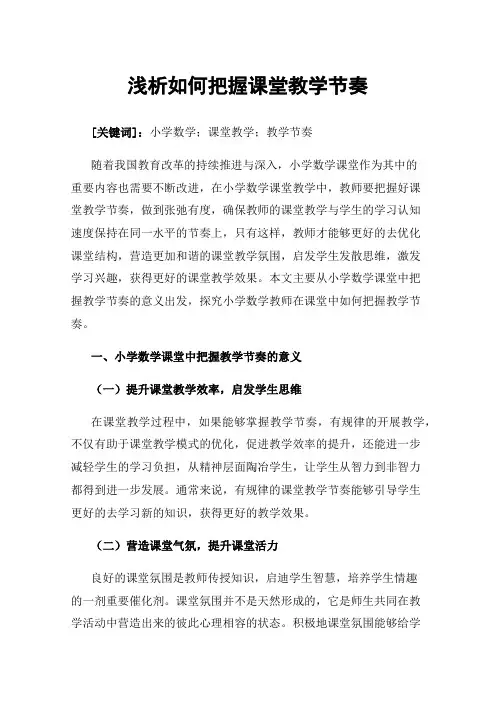 浅析如何把握课堂教学节奏

[关键词]：小学数学；课堂教学；教学节奏

随着我国教育改革的持续推进与深入，小学数学课堂作为其中的重要内容也需要不断改进，在小学数学课堂教学中，教师要把握好课堂教学节奏，做到张弛有度，确保教师的课堂教学与学生的学习认知速度保持在同一水平的节奏上，只有这样，教师才能够更好的去优化课堂结构，营造更加和谐的课堂教学氛围，启发学生发散思维，激发学习兴趣，获得更好的课堂教学效果。本文主要从小学数学课堂中把握教学节奏的意义出发，探究小学数学教师在课堂中如何把握教学节奏。

一、小学数学课堂中把握教学节奏的意义

（一）提升课堂教学效率，启发学生思维

在课堂教学过程中，如果能够掌握教学节奏，有规律的开展教学，不仅有助于课堂教学模式的优化，促进教学效率的提升，还能进一步减轻学生的学习负担，从精神层面陶冶学生，让学生从智力到非智力都得到进一步发展。通常来说，有规律的课堂教学节奏能够引导学生更好的去学习新的知识，获得更好的教学效果。

（二）营造课堂气氛，提升课堂活力

良好的课堂氛围是教师传授知识，启迪学生智慧，培养学生情趣的一剂重要催化剂。课堂氛围并不是天然形成的，它是师生共同在教学活动中营造出来的彼此心理相容的状态。积极地课堂氛围能够给学